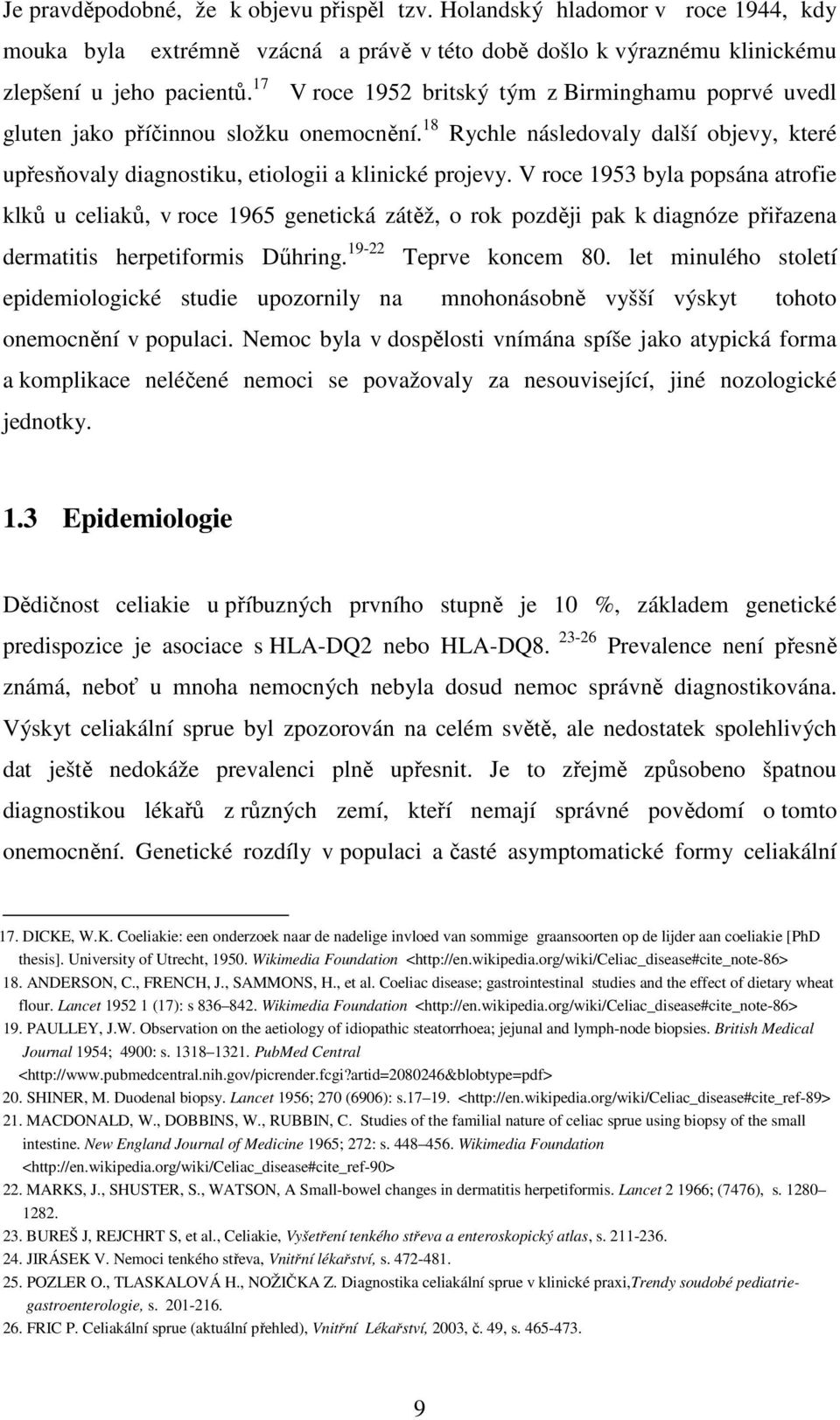 Je pravděpodobné, že k objevu přispěl tzv. Holandský hladomor v roce 1944, kdy mouka byla extrémně vzácná a právě v této době došlo k výraznému klinickému zlepšení u jeho pacientů.$^{17}$ V roce 1952 britský tým z Birminghamu poprvé uvedl gluten jako příčinnou složku onemocnění.$^{18}$ Rychle následovaly další objevy, které upřesňovaly diagnostiku, etiologii a klinické projevy. V roce 1953 byla popsána atrofie klků u celiaků, v roce 1965 genetická zátěž, o rok později pak k diagnóze přiřazena dermatitis herpetiformis Dűhring.$^{19-22}$ Teprve koncem 80. let minulého století epidemiologické studie upozornily na mnohonásobně vyšší výskyt tohoto onemocnění v populaci. Nemoc byla v dospělosti vnímána spíše jako atypická forma a komplikace neléčené nemoci se považovaly za nesouvisející, jiné nozologické jednotky.

1.3 Epidemiologie

Dědičnost celiakie u příbuzných prvního stupně je 10 %, základem genetické predispozice je asociace s HLA-DQ2 nebo HLA-DQ8. $^{23-26}$ Prevalence není přesně známá, neboť u mnoha nemocných nebyla dosud nemoc správně diagnostikována. Výskyt celiakální sprue byl zpozorován na celém světě, ale nedostatek spolehlivých dat ještě nedokáže prevalenci plně upřesnit. Je to zřejmě způsobeno špatnou diagnostikou lékařů z různých zemí, kteří nemají správné povědomí o tomto onemocnění. Genetické rozdíly v populaci a časté asymptomatické formy celiakální

17. DICKE, W.K. Coeliakie: een onderzoek naar de nadelige invloed van sommige graansoorten op de lijder aan coeliakie [PhD thesis]. University of Utrecht, 1950. Wikimedia Foundation <http://en.wikipedia.org/wiki/Celiac_disease#cite_note-86>
18. ANDERSON, C., FRENCH, J., SAMMONS, H., et al. Coeliac disease; gastrointestinal studies and the effect of dietary wheat flour. Lancet 1952 1 (17): s 836–842. Wikimedia Foundation <http://en.wikipedia.org/wiki/Celiac_disease#cite_note-86>
19. PAULLEY, J.W. Observation on the aetiology of idiopathic steatorrhoea; jejunal and lymph-node biopsies. British Medical Journal 1954; 4900: s. 1318–1321. PubMed Central <http://www.pubmedcentral.nih.gov/picrender.fcgi?artid=2080246&blobtype=pdf>
20. SHINER, M. Duodenal biopsy. Lancet 1956; 270 (6906): s.17–19. <http://en.wikipedia.org/wiki/Celiac_disease#cite_ref-89>
21. MACDONALD, W., DOBBINS, W., RUBBIN, C. Studies of the familial nature of celiac sprue using biopsy of the small intestine. New England Journal of Medicine 1965; 272: s. 448–456. Wikimedia Foundation <http://en.wikipedia.org/wiki/Celiac_disease#cite_ref-90>
22. MARKS, J., SHUSTER, S., WATSON, A Small-bowel changes in dermatitis herpetiformis. Lancet 2 1966; (7476), s. 1280–1282.
23. BUREŠ J, REJCHRT S, et al., Celiakie, Vyšetření tenkého střeva a enteroskopický atlas, s. 211-236.
24. JIRÁSEK V. Nemoci tenkého střeva, Vnitřní lékařství, s. 472-481.
25. POZLER O., TLASKALOVÁ H., NOŽIČKA Z. Diagnostika celiakální sprue v klinické praxi,Trendy soudobé pediatrie-gastroenterologie, s. 201-216.
26. FRIC P. Celiakální sprue (aktuální přehled), Vnitřní Lékařství, 2003, č. 49, s. 465-473.

9